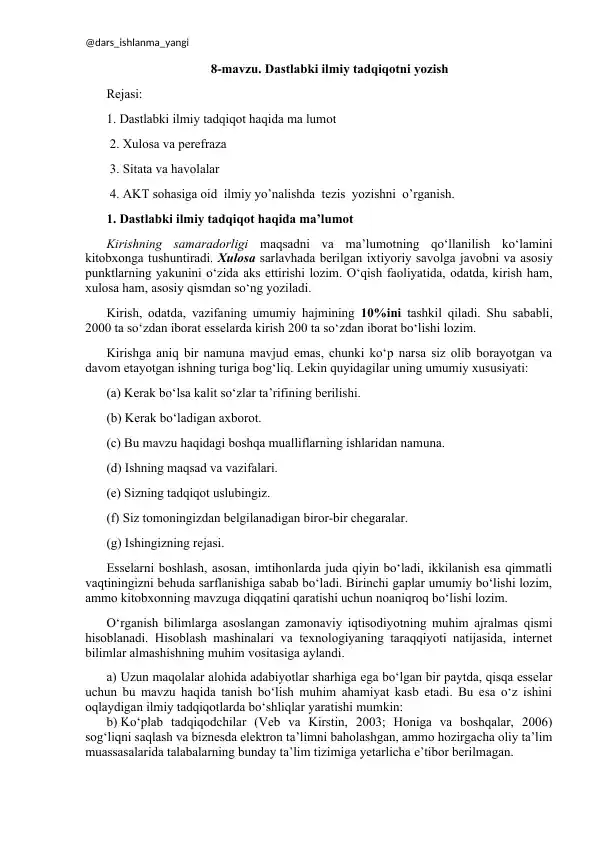 @dars_ishlanma_yangi

8-mavzu. Dastlabki ilmiy tadqiqotni yozish

Rejasi:

1. Dastlabki ilmiy tadqiqot haqida ma lumot

2. Xulosa va perefraza

3. Sitata va havolalar

4. AKT sohasiga oid ilmiy yo'nalishda tezis yozishni o'rganish.

1. Dastlabki ilmiy tadqiqot haqida ma'lumot

Kirishning samaradorligi maqsadni va ma'lumotning qo'llanilish ko'lamini kitobxonga tushuntiradi. Xulosa sarlavhada berilgan ixtiyoriy savolga javobni va asosiy punktlarning yakunini o'zida aks ettirishi lozim. O'qish faoliyatida, odatda, kirish ham, xulosa ham, asosiy qismdan so'ng yoziladi.

Kirish, odatda, vazifaning umumiy hajmining 10%ini tashkil qiladi. Shu sababli, 2000 ta so'zdan iborat esselarda kirish 200 ta so'zdan iborat bo'lishi lozim.

Kirishga aniq bir namuna mavjud emas, chunki ko'p narsa siz olib borayotgan va davom etayotgan ishning turiga bog'liq. Lekin quyidagilar uning umumiy xususiyati:

(a) Kerak bo'lsa kalit so'zlar ta'rifining berilishi.

(b) Kerak bo'ladigan axborot.

(c) Bu mavzu haqidagi boshqa mualliflarning ishlaridan namuna.

(d) Ishning maqsad va vazifalari.

(e) Sizning tadqiqot uslubingiz.

(f) Siz tomoningizdan belgilanadigan biror-bir chegaralar.

(g) Ishingizning rejasi.

Esselarni boshlash, asosan, imtihonlarda juda qiyin bo'ladi, ikkilanish esa qimmatli vaqtiningizni behuda sarflanishiga sabab bo'ladi. Birinchi gaplar umumiy bo'lishi lozim, ammo kitobxonning mavzuga diqqatini qaratishi uchun noaniqroq bo'lishi lozim.

O'rganish bilimlarga asoslangan zamonaviy iqtisodiyotning muhim ajralmas qismi hisoblanadi. Hisoblash mashinalari va texnologiyaning taraqqiyoti natijasida, internet bilimlar almashishning muhim vositasiga aylandi.

a) Uzun maqolalar alohida adabiyotlar sharhiga ega bo'lgan bir paytda, qisqa esselar uchun bu mavzu haqida tanish bo'lish muhim ahamiyat kasb etadi. Bu esa o'z ishini oqlaydigan ilmiy tadqiqotlarda bo'shliqlar yaratishi mumkin:

b) Ko'plab tadqiqodchilar (Veb va Kirstin, 2003; Honiga va boshqalar, 2006) sog'liqni saqlash va biznesda elektron ta'limni baholashgan, ammo hozirgacha oliy ta'lim muassasalarida talabalarning bunday ta'lim tizimiga yetarlicha e'tibor berilmagan.